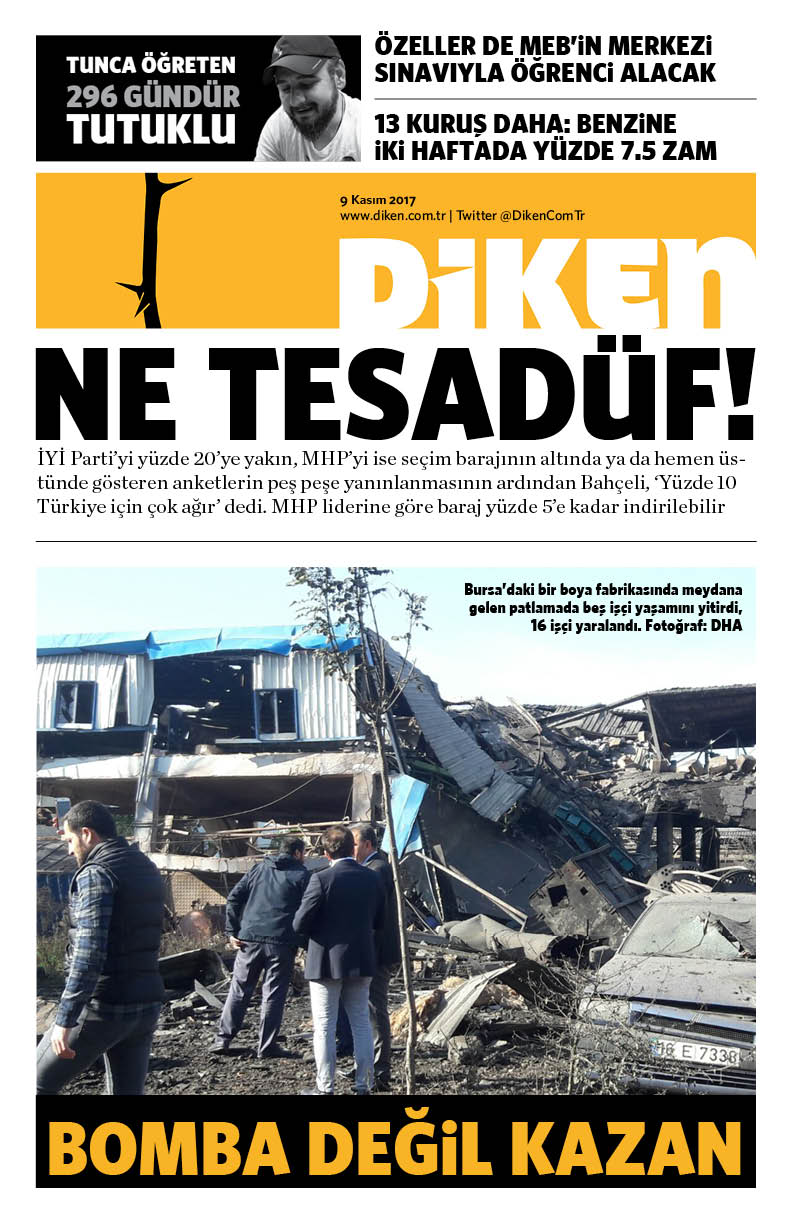 TUNCA ÖĞRETEN
296 GÜNDÜR
TUTUKLU

ÖZELLER DE MEB'İN MERKEZİ SINAVIYLA ÖĞRENCİ ALACAK

13 KURUŞ DAHA: BENZİNE İKİ HAFTADA YÜZDE 7.5 ZAM

9 Kasım 2017
www.diken.com.tr | Twitter @DikenComTr

DİKEN

NE TESADÜF!

İYİ Parti'yi yüzde 20'ye yakın, MHP'yi ise seçim barajının altında ya da hemen üstünde gösteren anketlerin peş peşe yanınlanmasının ardından Bahçeli, 'Yüzde 10 Türkiye için çok ağır' dedi. MHP liderine göre baraj yüzde 5'e kadar indirilebilir

Bursa'daki bir boya fabrikasında meydana gelen patlamada beş işçi yaşamını yitirdi, 16 işçi yaralandı. Fotoğraf: DHA

16 E 7338

BOMBA DEĞİL KAZAN